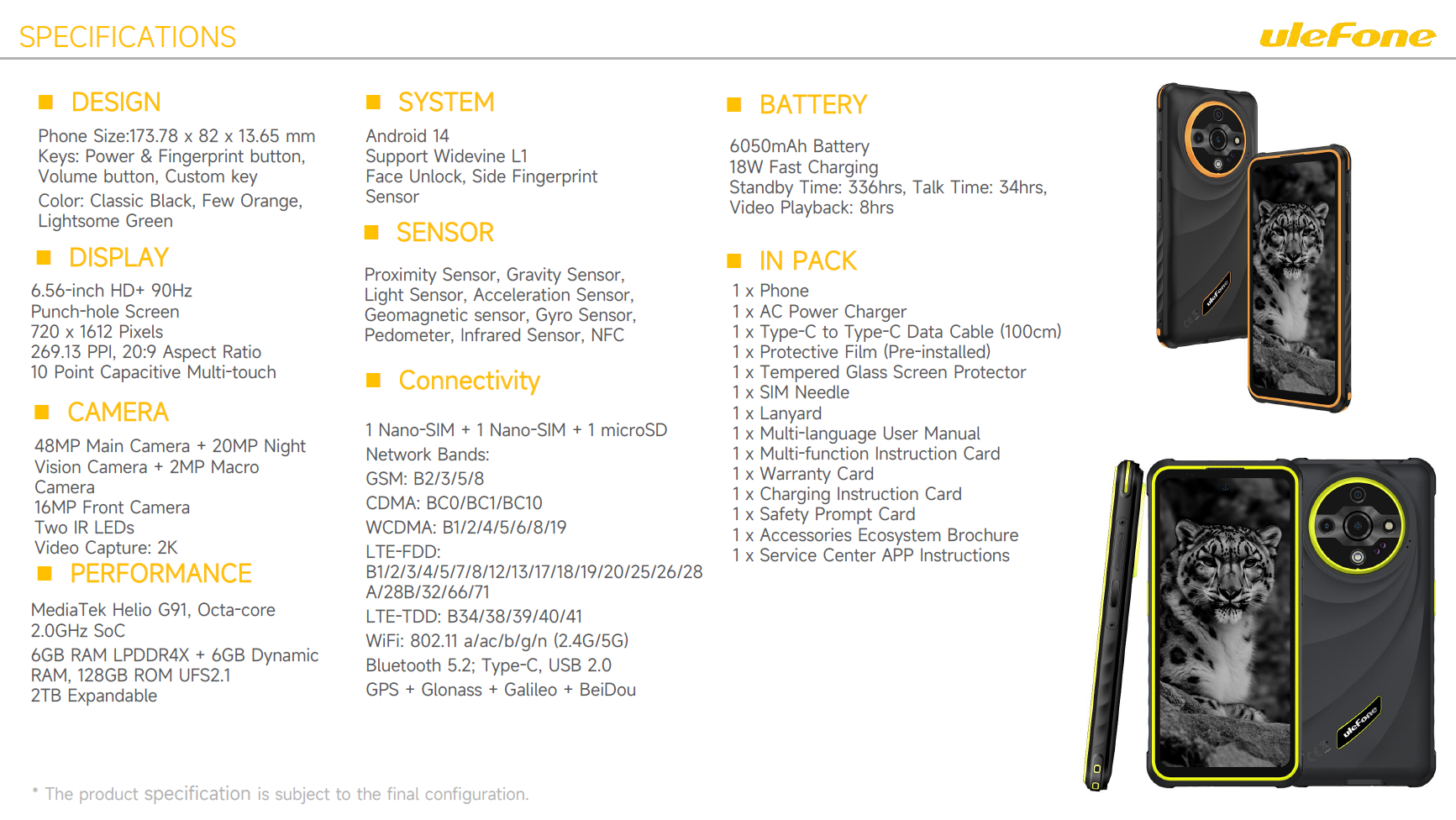 SPECIFICATIONS

ulefone

■ DESIGN

Phone Size:173.78 x 82 x 13.65 mm
Keys: Power & Fingerprint button, Volume button, Custom key
Color: Classic Black, Few Orange, Lightsome Green

■ DISPLAY

6.56-inch HD+ 90Hz
Punch-hole Screen
720 x 1612 Pixels
269.13 PPI, 20:9 Aspect Ratio
10 Point Capacitive Multi-touch

■ CAMERA

48MP Main Camera + 20MP Night Vision Camera + 2MP Macro Camera
16MP Front Camera
Two IR LEDs
Video Capture: 2K

■ PERFORMANCE

MediaTek Helio G91, Octa-core 2.0GHz SoC
6GB RAM LPDDR4X + 6GB Dynamic RAM, 128GB ROM UFS2.1
2TB Expandable

■ SYSTEM

Android 14
Support Widevine L1
Face Unlock, Side Fingerprint Sensor

■ SENSOR

Proximity Sensor, Gravity Sensor, Light Sensor, Acceleration Sensor, Geomagnetic sensor, Gyro Sensor, Pedometer, Infrared Sensor, NFC

■ Connectivity

1 Nano-SIM + 1 Nano-SIM + 1 microSD
Network Bands:
GSM: B2/3/5/8
CDMA: BC0/BC1/BC10
WCDMA: B1/2/4/5/6/8/19
LTE-FDD: B1/2/3/4/5/7/8/12/13/17/18/19/20/25/26/28A/28B/32/66/71
LTE-TDD: B34/38/39/40/41
WiFi: 802.11 a/ac/b/g/n (2.4G/5G)
Bluetooth 5.2; Type-C, USB 2.0
GPS + Glonass + Galileo + BeiDou

■ BATTERY

6050mAh Battery
18W Fast Charging
Standby Time: 336hrs, Talk Time: 34hrs, Video Playback: 8hrs

■ IN PACK

1 x Phone
1 x AC Power Charger
1 x Type-C to Type-C Data Cable (100cm)
1 x Protective Film (Pre-installed)
1 x Tempered Glass Screen Protector
1 x SIM Needle
1 x Lanyard
1 x Multi-language User Manual
1 x Multi-function Instruction Card
1 x Warranty Card
1 x Charging Instruction Card
1 x Safety Prompt Card
1 x Accessories Ecosystem Brochure
1 x Service Center APP Instructions

* The product specification is subject to the final configuration.